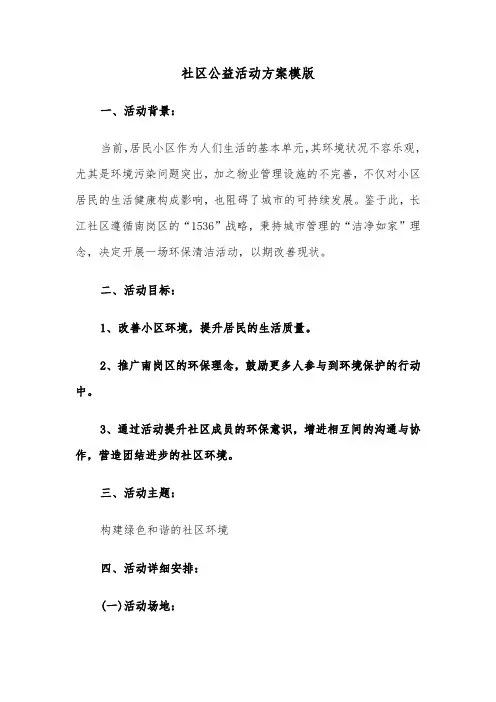 社区公益活动方案模版

一、活动背景：

当前，居民小区作为人们生活的基本单元，其环境状况不容乐观，尤其是环境污染问题突出，加之物业管理设施的不完善，不仅对小区居民的生活健康构成影响，也阻碍了城市的可持续发展。鉴于此，长江社区遵循南岗区的“1536”战略，秉持城市管理的“洁净如家”理念，决定开展一场环保清洁活动，以期改善现状。

二、活动目标：

1、改善小区环境，提升居民的生活质量。

2、推广南岗区的环保理念，鼓励更多人参与到环境保护的行动中。

3、通过活动提升社区成员的环保意识，增进相互间的沟通与协作，营造团结进步的社区环境。

三、活动主题：

构建绿色和谐的社区环境

四、活动详细安排：

(一)活动场地：